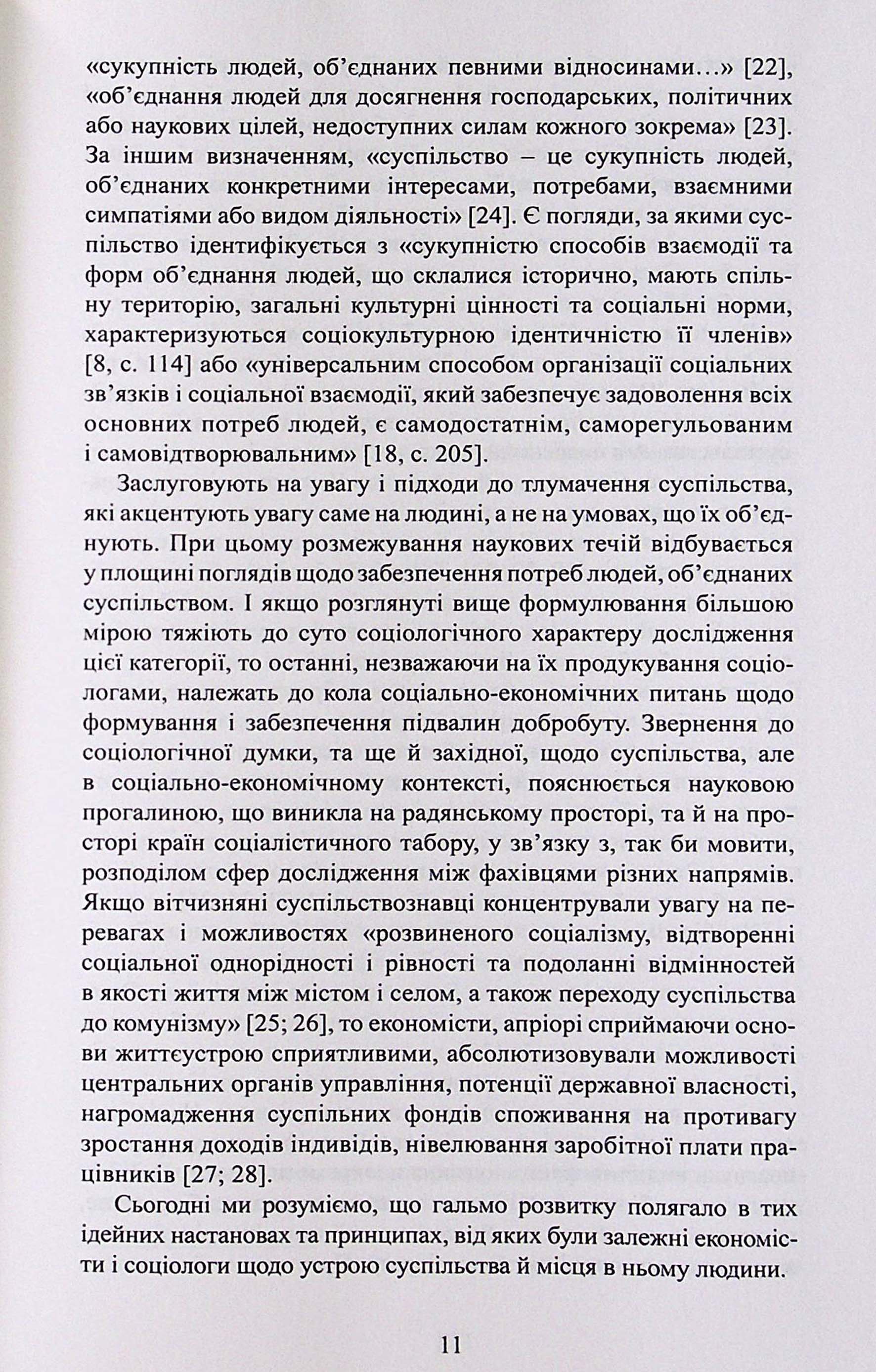 «сукупність людей, об'єднаних певними відносинами…» [22], «об'єднання людей для досягнення господарських, політичних або наукових цілей, недоступних силам кожного зокрема» [23]. За іншим визначенням, «суспільство – це сукупність людей, об'єднаних конкретними інтересами, потребами, взаємними симпатіями або видом діяльності» [24]. Є погляди, за якими суспільство ідентифікується з «сукупністю способів взаємодії та форм об'єднання людей, що склалися історично, мають спільну територію, загальні культурні цінності та соціальні норми, характеризуються соціокультурною ідентичністю її членів» [8, с. 114] або «універсальним способом організації соціальних зв'язків і соціальної взаємодії, який забезпечує задоволення всіх основних потреб людей, є самодостатнім, саморегульованим і самовідтворювальним» [18, с. 205].

Заслуговують на увагу і підходи до тлумачення суспільства, які акцентують увагу саме на людині, а не на умовах, що їх об'єднують. При цьому розмежування наукових течій відбувається у площині поглядів щодо забезпечення потреб людей, об'єднаних суспільством. І якщо розглянуті вище формулювання більшою мірою тяжіють до суто соціологічного характеру дослідження цієї категорії, то останні, незважаючи на їх продукування соціологами, належать до кола соціально-економічних питань щодо формування і забезпечення підвалин добробуту. Звернення до соціологічної думки, та ще й західної, щодо суспільства, але в соціально-економічному контексті, пояснюється науковою прогалиною, що виникла на радянському просторі, та й на просторі країн соціалістичного табору, у зв'язку з, так би мовити, розподілом сфер дослідження між фахівцями різних напрямів. Якщо вітчизняні суспільствознавці концентрували увагу на перевагах і можливостях «розвиненого соціалізму, відтворенні соціальної однорідності і рівності та подоланні відмінностей в якості життя між містом і селом, а також переходу суспільства до комунізму» [25; 26], то економісти, апріорі сприймаючи основи життєустрою сприятливими, абсолютизовували можливості центральних органів управління, потенції державної власності, нагромадження суспільних фондів споживання на противагу зростання доходів індивідів, нівелювання заробітної плати працівників [27; 28].

Сьогодні ми розуміємо, що гальмо розвитку полягало в тих ідейних настановах та принципах, від яких були залежні економісти і соціологи щодо устрою суспільства й місця в ньому людини.

11